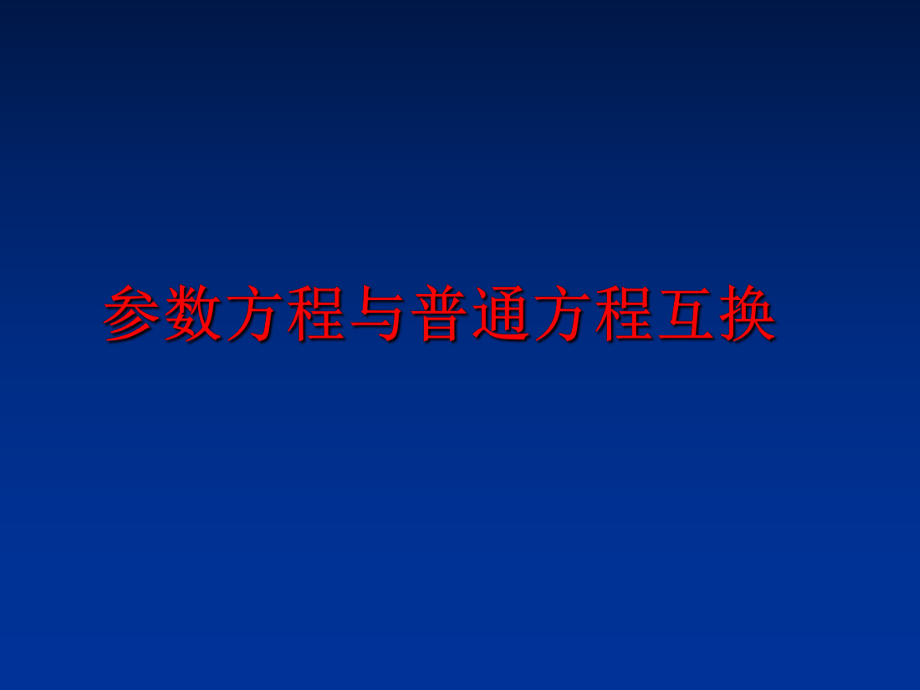 参数方程与普通方程互换